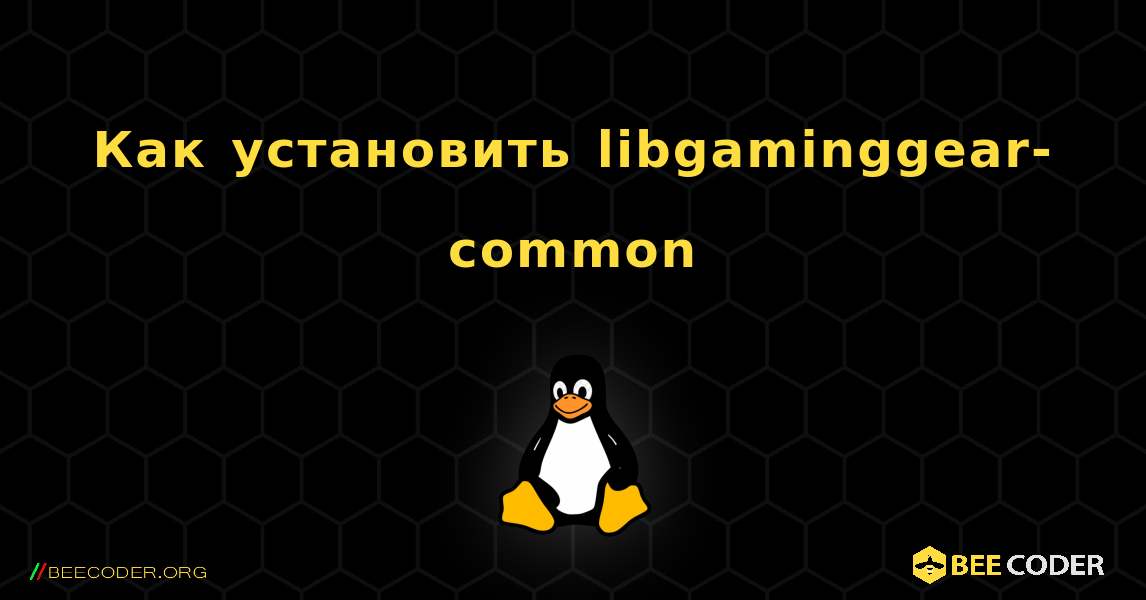 Как установить libgaminggear-common

//BEECODER.ORG

BEE CODER